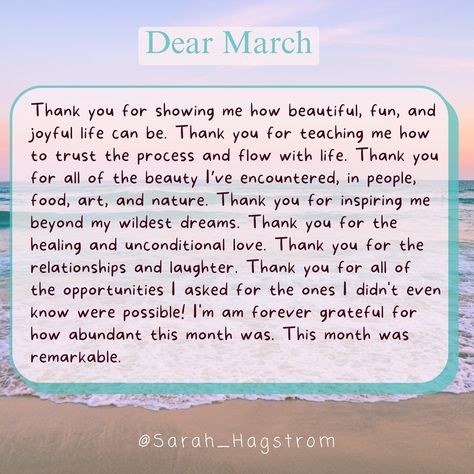 Dear March

Thank you for showing me how beautiful, fun, and joyful life can be. Thank you for teaching me how to trust the process and flow with life. Thank you for all of the beauty I've encountered, in people, food, art, and nature. Thank you for inspiring me beyond my wildest dreams. Thank you for the healing and unconditional love. Thank you for the relationships and laughter. Thank you for all of the opportunities I asked for the ones I didn't even know were possible! I'm am forever grateful for how abundant this month was. This month was remarkable.

@Sarah_Hagstrom